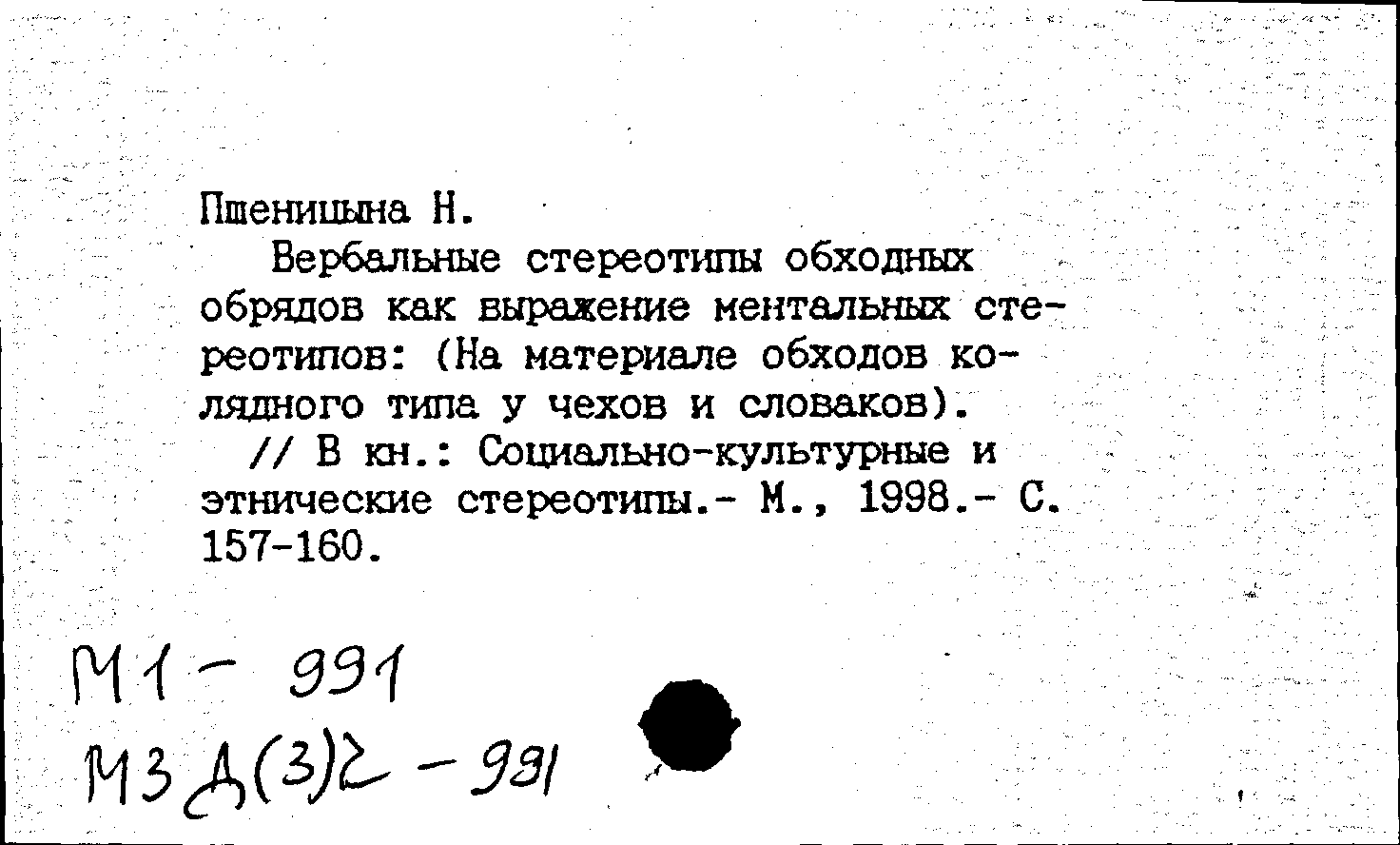 Пшеницына Н.

Вербальные стереотипы обходных обрядов как выражение ментальных стереотипов: (На материале обходов колядного типа у чехов и словаков).

// В кн.: Социально-культурные и этнические стереотипы.- М., 1998.- С. 157-160.

М1 - 991
М3 Д(3)2 - 991